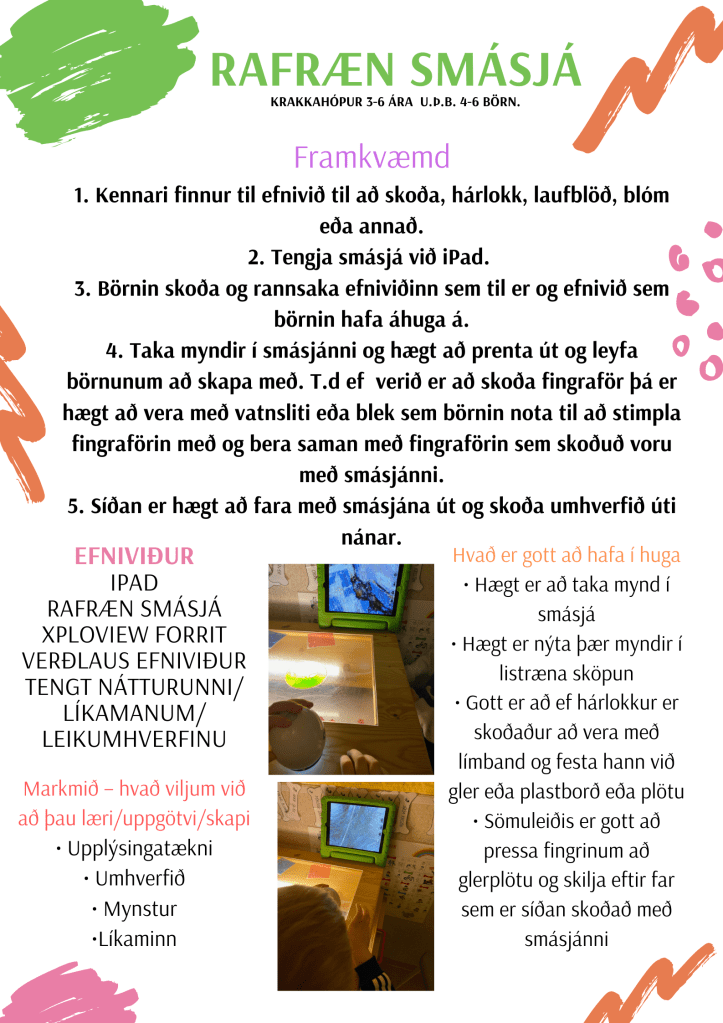 RAFRÆN SMÁSJÁ
KRAKKAHÓPUR 3-6 ÁRA U.Þ.B. 4-6 BÖRN.

Framkvæmd

1. Kennari finnur til efnivið til að skoða, hárlokk, laufblöð, blóm eða annað.
2. Tengja smásjá við iPad.
3. Börnin skoða og rannsaka efniviðinn sem til er og efnivið sem börnin hafa áhuga á.
4. Taka myndir í smásjánni og hægt að prenta út og leyfa börnunum að skapa með. T.d ef verið er að skoða fingraför þá er hægt að vera með vatnsliti eða blek sem börnin nota til að stimpla fingraförin með og bera saman með fingraförin sem skoðuð voru með smásjánni.
5. Síðan er hægt að fara með smásjána út og skoða umhverfið úti nánar.

EFNIVIÐUR
IPAD
RAFRÆN SMÁSJÁ
XPLOVIEW FORRIT
VERÐLAUS EFNIVIÐUR TENGT NÁTTURUNNI/ LÍKAMANUM/ LEIKUMHVERFINU

Markmið – hvað viljum við að þau læri/uppgötvi/skapi
• Upplýsingatækni
• Umhverfið
• Mynstur
•Líkaminn

Hvað er gott að hafa í huga
• Hægt er að taka mynd í smásjá
• Hægt er nýta þær myndir í listræna sköpun
• Gott er að ef hárlokkur er skoðaður að vera með límband og festa hann við gler eða plastborð eða plötu
• Sömuleiðis er gott að pressa fingrinum að glerplötu og skilja eftir far sem er síðan skoðað með smásjánni